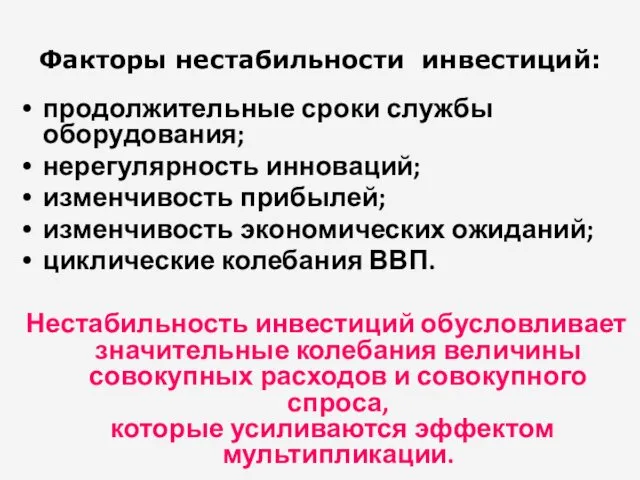 Факторы нестабильности инвестиций:

• продолжительные сроки службы оборудования;
• нерегулярность инноваций;
• изменчивость прибылей;
• изменчивость экономических ожиданий;
• циклические колебания ВВП.

Нестабильность инвестиций обусловливает значительные колебания величины совокупных расходов и совокупного спроса, которые усиливаются эффектом мультипликации.